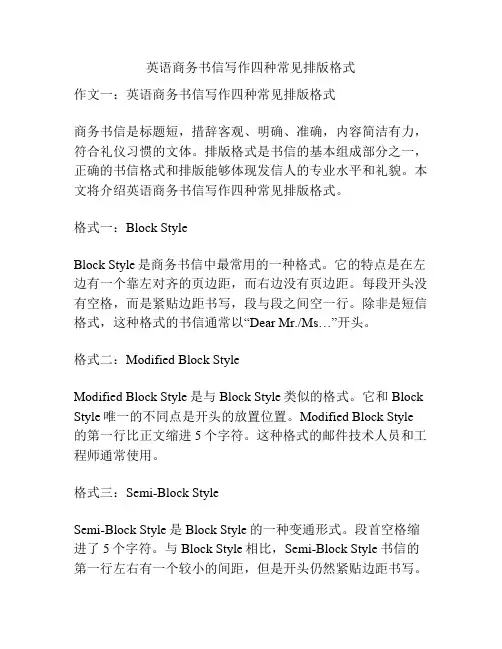 英语商务书信写作四种常见排版格式

作文一：英语商务书信写作四种常见排版格式

商务书信是标题短，措辞客观、明确、准确，内容简洁有力，符合礼仪习惯的文体。排版格式是书信的基本组成部分之一，正确的书信格式和排版能够体现发信人的专业水平和礼貌。本文将介绍英语商务书信写作四种常见排版格式。

格式一：Block Style

Block Style 是商务书信中最常用的一种格式。它的特点是在左边有一个靠左对齐的页边距，而右边没有页边距。每段开头没有空格，而是紧贴边距书写，段与段之间空一行。除非是短信格式，这种格式的书信通常以“Dear Mr./Ms…”开头。

格式二：Modified Block Style

Modified Block Style 是与 Block Style 类似的格式。它和 Block Style 唯一的不同点是开头的放置位置。Modified Block Style 的第一行比正文缩进 5 个字符。这种格式的邮件技术人员和工程师通常使用。

格式三：Semi-Block Style

Semi-Block Style 是 Block Style 的一种变通形式。段首空格缩进了 5 个字符。与 Block Style 相比，Semi-Block Style 书信的第一行左右有一个较小的间距，但是开头仍然紧贴边距书写。